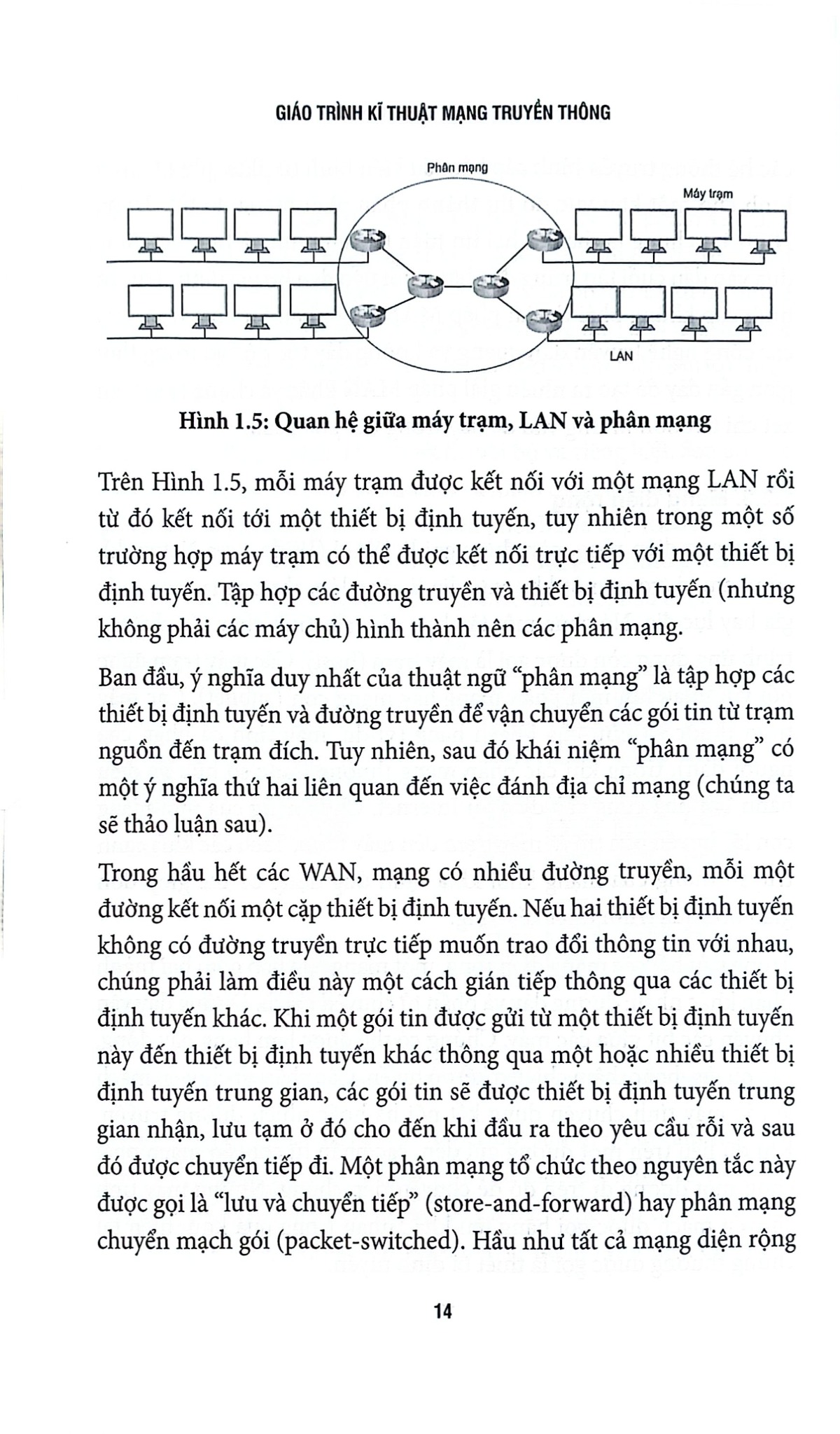 GIÁO TRÌNH KĨ THUẬT MẠNG TRUYỀN THÔNG

Phân mạng

Máy trạm

LAN

Hình 1.5: Quan hệ giữa máy trạm, LAN và phân mạng

Trên Hình 1.5, mỗi máy trạm được kết nối với một mạng LAN rồi từ đó kết nối tới một thiết bị định tuyến, tuy nhiên trong một số trường hợp máy trạm có thể được kết nối trực tiếp với một thiết bị định tuyến. Tập hợp các đường truyền và thiết bị định tuyến (nhưng không phải các máy chủ) hình thành nên các phân mạng.

Ban đầu, ý nghĩa duy nhất của thuật ngữ "phân mạng" là tập hợp các thiết bị định tuyến và đường truyền để vận chuyển các gói tin từ trạm nguồn đến trạm đích. Tuy nhiên, sau đó khái niệm "phân mạng" có một ý nghĩa thứ hai liên quan đến việc đánh địa chỉ mạng (chúng ta sẽ thảo luận sau).

Trong hầu hết các WAN, mạng có nhiều đường truyền, mỗi một đường kết nối một cặp thiết bị định tuyến. Nếu hai thiết bị định tuyến không có đường truyền trực tiếp muốn trao đổi thông tin với nhau, chúng phải làm điều này một cách gián tiếp thông qua các thiết bị định tuyến khác. Khi một gói tin được gửi từ một thiết bị định tuyến này đến thiết bị định tuyến khác thông qua một hoặc nhiều thiết bị định tuyến trung gian, các gói tin sẽ được thiết bị định tuyến trung gian nhận, lưu tạm ở đó cho đến khi đầu ra theo yêu cầu rỗi và sau đó được chuyển tiếp đi. Một phân mạng tổ chức theo nguyên tắc này được gọi là "lưu và chuyển tiếp" (store-and-forward) hay phân mạng chuyển mạch gói (packet-switched). Hầu như tất cả mạng diện rộng

14